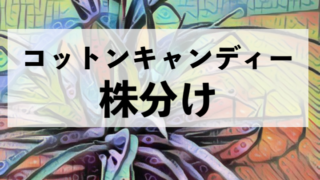 コットンキャンディー
株分け